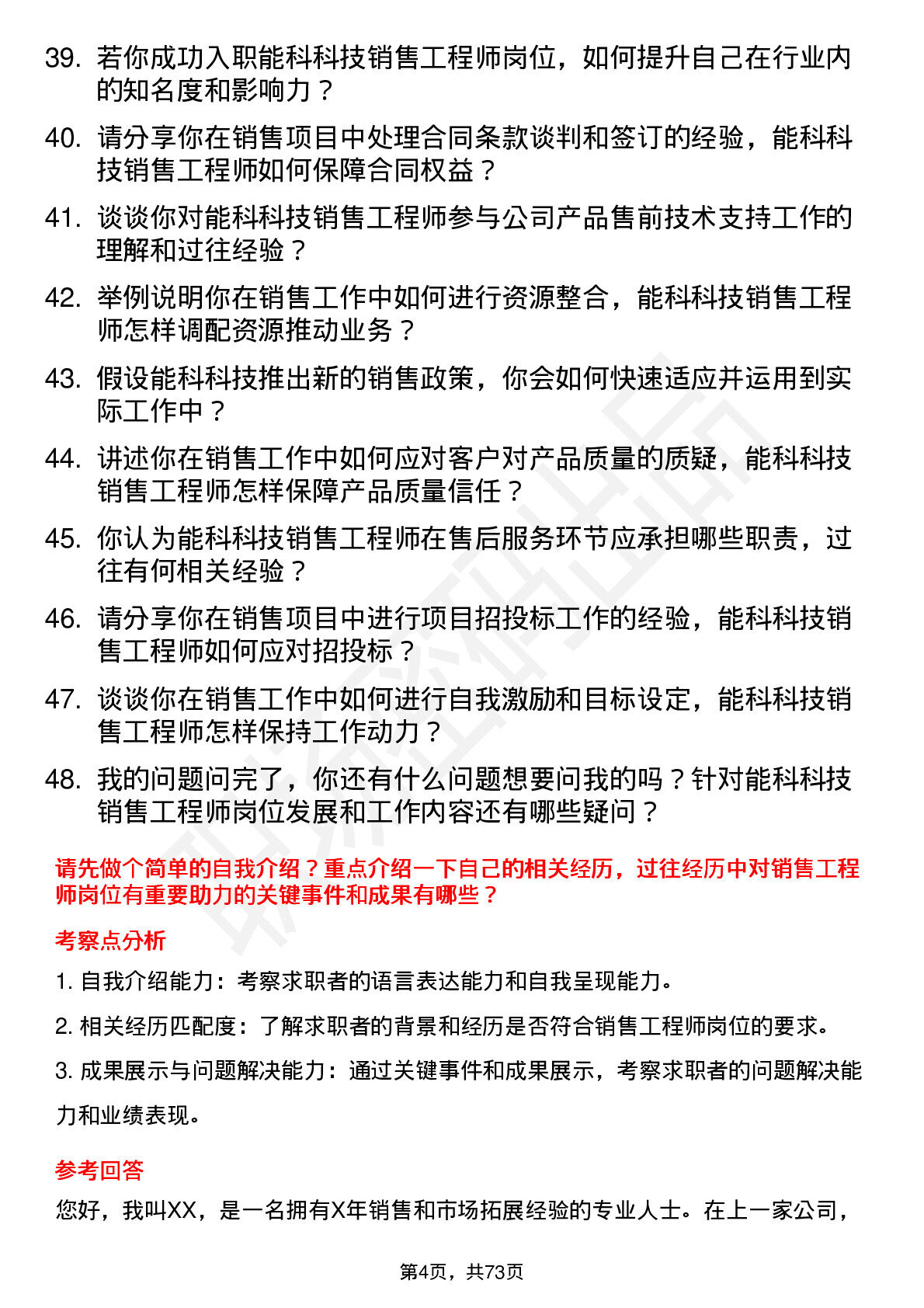 39. 若你成功入职能科科技销售工程师岗位，如何提升自己在行业内的知名度和影响力？

40. 请分享你在销售项目中处理合同条款谈判和签订的经验，能科科技销售工程师如何保障合同权益？

41. 谈谈你对能科科技销售工程师参与公司产品售前技术支持工作的理解和过往经验？

42. 举例说明你在销售工作中如何进行资源整合，能科科技销售工程师怎样调配资源推动业务？

43. 假设能科科技推出新的销售政策，你会如何快速适应并运用到实际工作中？

44. 讲述你在销售工作中如何应对客户对产品质量的质疑，能科科技销售工程师怎样保障产品质量信任？

45. 你认为能科科技销售工程师在售后服务环节应承担哪些职责，过往有何相关经验？

46. 请分享你在销售项目中进行项目招投标工作的经验，能科科技销售工程师如何应对招投标？

47. 谈谈你在销售工作中如何进行自我激励和目标设定，能科科技销售工程师怎样保持工作动力？

48. 我的问题问完了，你还有什么问题想要问我的吗？针对能科科技销售工程师岗位发展和工作内容还有哪些疑问？

请先做个简单的自我介绍？重点介绍一下自己的相关经历，过往经历中对销售工程师岗位有重要助力的关键事件和成果有哪些？

考察点分析

1. 自我介绍能力：考察求职者的语言表达能力和自我呈现能力。

2. 相关经历匹配度：了解求职者的背景和经历是否符合销售工程师岗位的要求。

3. 成果展示与问题解决能力：通过关键事件和成果展示，考察求职者的问题解决能力和业绩表现。

参考回答

您好，我叫XX，是一名拥有X年销售和市场拓展经验的专业人士。在上一家公司，

第4页，共73页